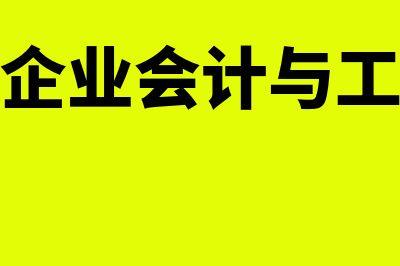 企业会计与工